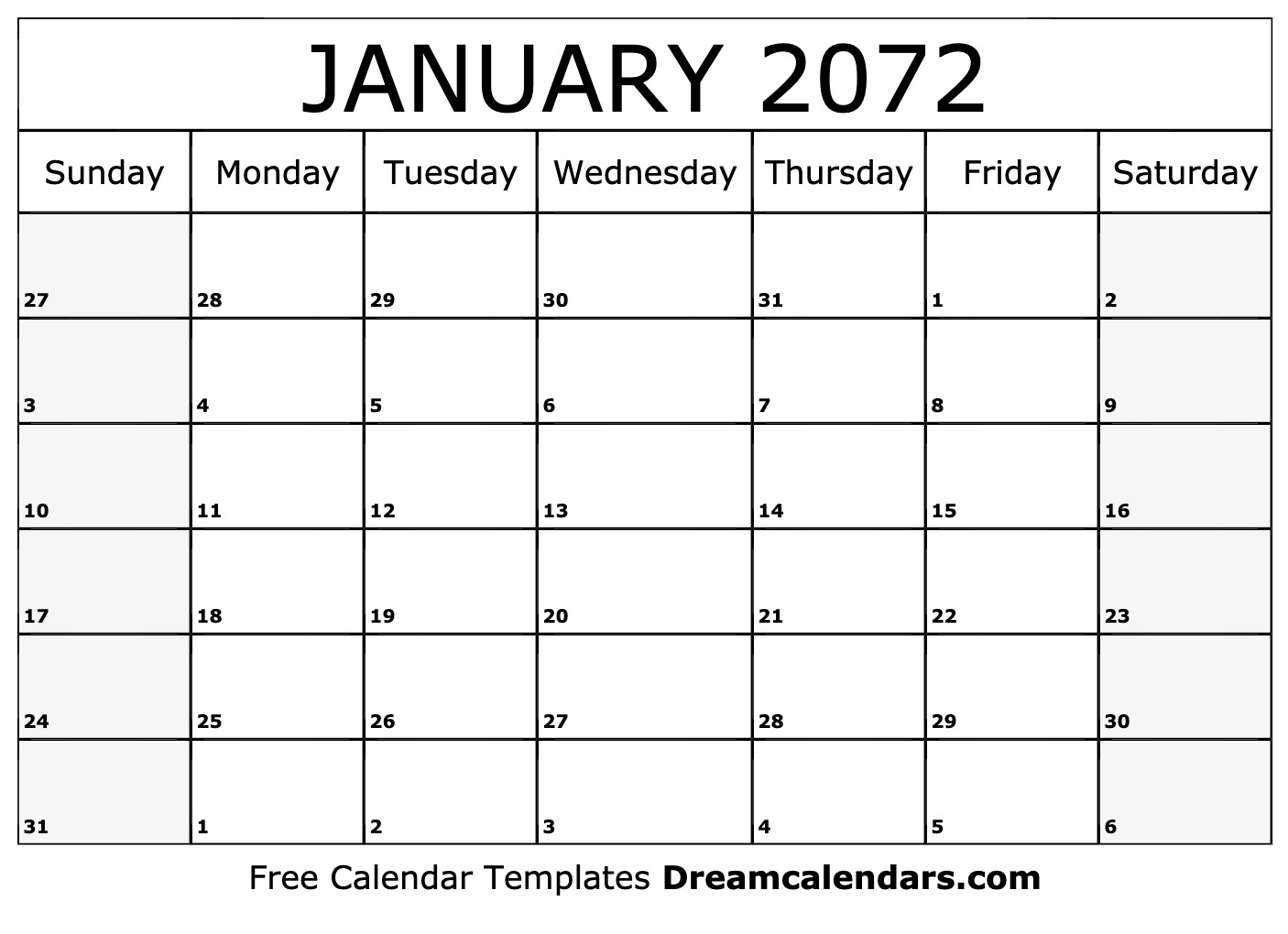 JANUARY 2072

| Sunday | Monday | Tuesday | Wednesday | Thursday | Friday | Saturday |
|---|---|---|---|---|---|---|
| 27 | 28 | 29 | 30 | 31 | 1 | 2 |
| 3 | 4 | 5 | 6 | 7 | 8 | 9 |
| 10 | 11 | 12 | 13 | 14 | 15 | 16 |
| 17 | 18 | 19 | 20 | 21 | 22 | 23 |
| 24 | 25 | 26 | 27 | 28 | 29 | 30 |
| 31 | 1 | 2 | 3 | 4 | 5 | 6 |

Free Calendar Templates Dreamcalendars.com